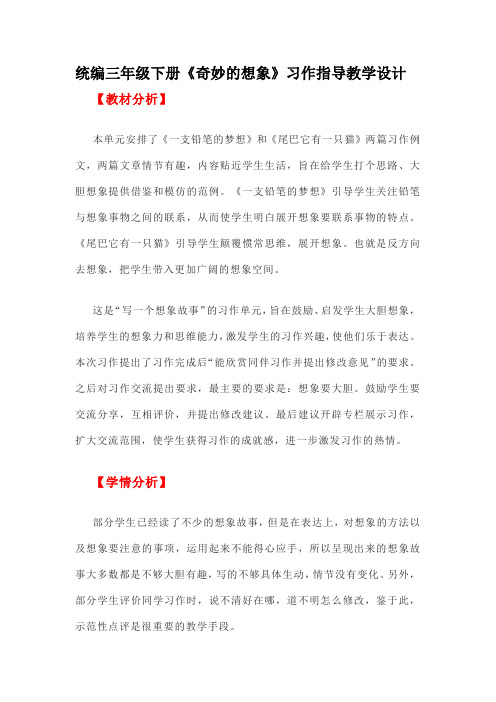 统编三年级下册《奇妙的想象》习作指导教学设计

【教材分析】

本单元安排了《一支铅笔的梦想》和《尾巴它有一只猫》两篇习作例文，两篇文章情节有趣，内容贴近学生生活，旨在给学生打个思路、大胆想象提供借鉴和模仿的范例。《一支铅笔的梦想》引导学生关注铅笔与想象事物之间的联系，从而使学生明白展开想象要联系事物的特点。《尾巴它有一只猫》引导学生颠覆惯常思维，展开想象。也就是反方向去想象，把学生带入更加广阔的想象空间。

这是“写一个想象故事”的习作单元，旨在鼓励、启发学生大胆想象，培养学生的想象力和思维能力，激发学生的习作兴趣，使他们乐于表达。本次习作提出了习作完成后“能欣赏同伴习作并提出修改意见”的要求。之后对习作交流提出要求，最主要的要求是：想象要大胆。鼓励学生要交流分享，互相评价，并提出修改建议。最后建议开辟专栏展示习作，扩大交流范围，使学生获得习作的成就感，进一步激发习作的热情。

【学情分析】

部分学生已经读了不少的想象故事，但是在表达上，对想象的方法以及想象要注意的事项，运用起来不能得心应手，所以呈现出来的想象故事大多数都是不够大胆有趣，写的不够具体生动，情节没有变化。另外，部分学生评价同学习作时，说不清好在哪，道不明怎么修改，鉴于此，示范性点评是很重要的教学手段。